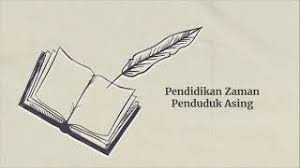 Pendidikan Zaman
Penduduk Asing